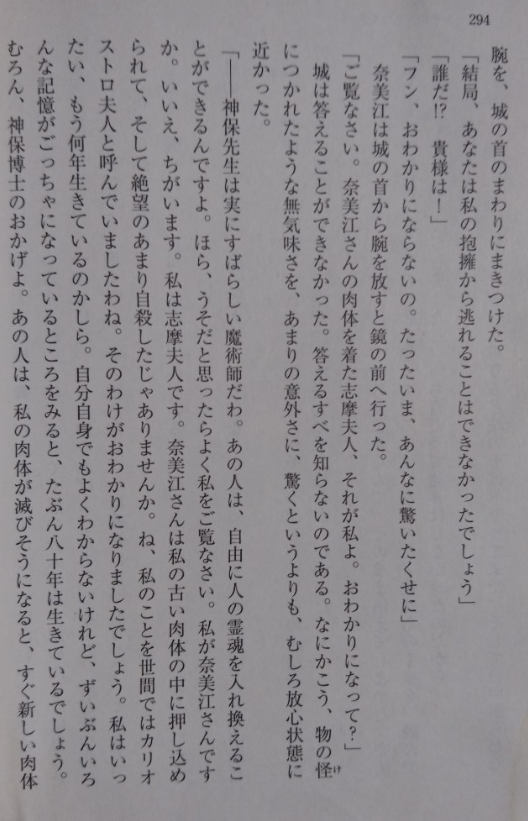 294

腕を、城の首のまわりにまきつけた。

「結局、あなたは私の抱擁から逃れることはできなかったでしょう」

「誰だ⁉　貴様は！」

「フン、おわかりにならないの。たったいま、あんなに驚いたくせに」

奈美江は城の首から腕を放すと鏡の前へ行った。

「ご覧なさい。奈美江さんの肉体を着た志摩夫人、それが私よ。おわかりになって？」

城は答えることができなかった。答えるすべを知らないのである。なにかこう、物の怪につかれたような無気味さを、あまりの意外さに、驚くというよりも、むしろ放心状態に近かった。

「――神保先生は実にすばらしい魔術師だわ。あの人は、自由に人の霊魂を入れ換えることができるんですよ。ほら、うそだと思ったらよく私をご覧なさい。私が奈美江さんですか。いいえ、ちがいます。私は志摩夫人です。奈美江さんは私の古い肉体の中に押し込められて、そして絶望のあまり自殺したじゃありませんか。ね、私のことを世間ではカリオストロ夫人と呼んでいましたわね。そのわけがおわかりになりましたでしょう。私はいったい、もう何年生きているのかしら。自分自身でもよくわからないけれど、ずいぶんいろんな記憶がごっちゃになっているところをみると、たぶん八十年は生きているでしょう。むろん、神保博士のおかげよ。あの人は、私の肉体が滅びそうになると、すぐ新しい肉体